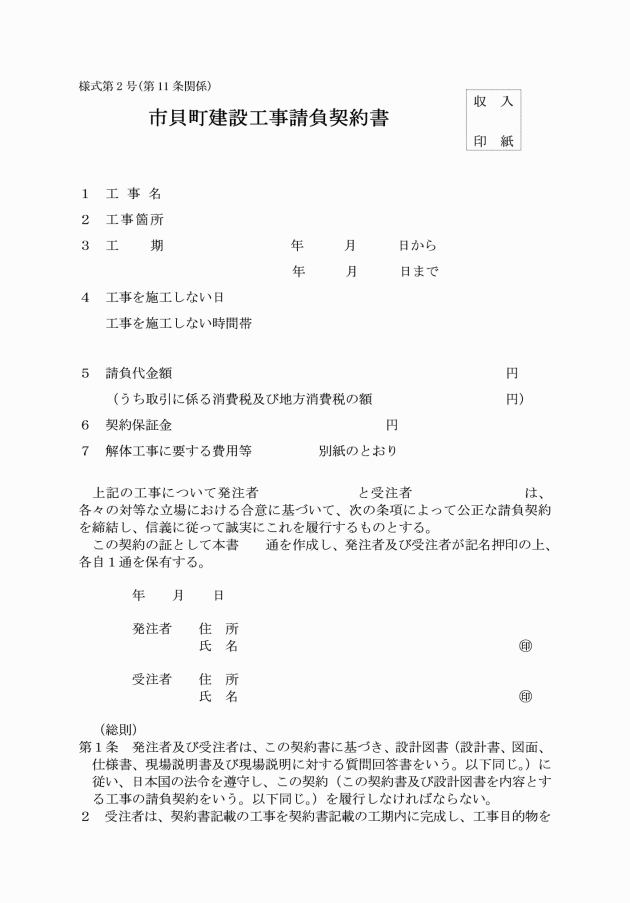 様式第２号（第11条関係）

市貝町建設工事請負契約書

収　入
印　紙

１　工 事 名

２　工事箇所

３　工　　期　　　年　　月　　日から
　　　　　　　　　年　　月　　日まで

４　工事を施工しない日
　　工事を施工しない時間帯

５　請負代金額　　　　　　　　　　　　　　　円
　　（うち取引に係る消費税及び地方消費税の額　　　　　円）

６　契約保証金　　　　　　　　円

７　解体工事に要する費用等　　　別紙のとおり

上記の工事について発注者　　　　　と受注者　　　　　　は、各々の対等な立場における合意に基づいて、次の条項によって公正な請負契約を締結し、信義に従って誠実にこれを履行するものとする。
この契約の証として本書　　通を作成し、発注者及び受注者が記名押印の上、各自１通を保有する。

年　　月　　日

発注者　　住　所
　　　　　氏　名　　　　　　　　　　　　㊞

受注者　　住　所
　　　　　氏　名　　　　　　　　　　　　㊞

（総則）
第１条　発注者及び受注者は、この契約書に基づき、設計図書（設計書、図面、仕様書、現場説明書及び現場説明に対する質問回答書をいう。以下同じ。）に従い、日本国の法令を遵守し、この契約（この契約書及び設計図書を内容とする工事の請負契約をいう。以下同じ。）を履行しなければならない。
２　受注者は、契約書記載の工事を契約書記載の工期内に完成し、工事目的物を